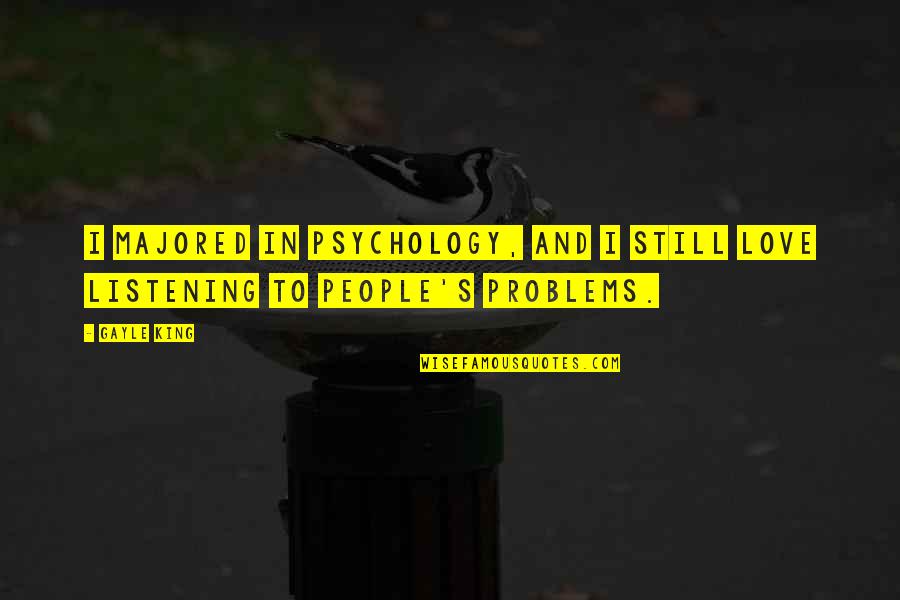 I MAJORED IN PSYCHOLOGY, AND I STILL LOVE LISTENING TO PEOPLE'S PROBLEMS.

- GAYLE KING

WISEFAMOUSQUOTES.COM